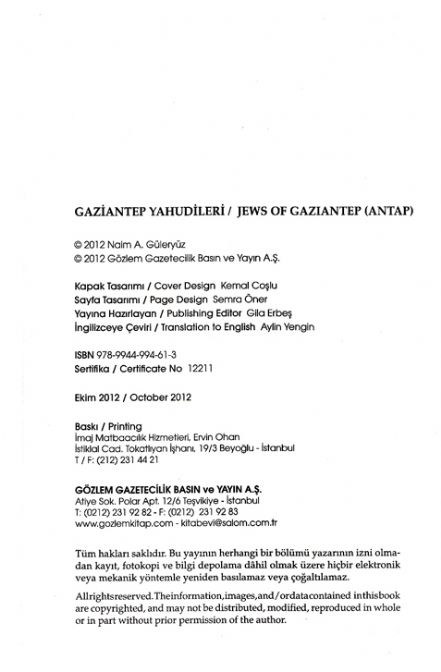 GAZİANTEP YAHUDİLERİ / JEWS OF GAZIANTEP (ANTAP)

© 2012 Naim A. Güleryüz
© 2012 Gözlem Gazetecilik Basın ve Yayın A.Ş.

Kapak Tasarımı / Cover Design Kemal Coşlu
Sayfa Tasarımı / Page Design Semra Öner
Yayına Hazırlayan / Publishing Editor Gila Erbeş
İngilizceye Çeviri / Translation to English Aylin Yengin

ISBN 978-9944-994-61-3
Sertifika / Certificate No 12211

Ekim 2012 / October 2012

Baskı / Printing
İmaj Matbaacılık Hizmetleri, Ervin Ohan
İstiklal Cad. Tokatlıyan İşhanı, 19/3 Beyoğlu - İstanbul
T / F: (212) 231 44 21

GÖZLEM GAZETECİLİK BASIN ve YAYIN A.Ş.
Atiye Sok. Polar Apt. 12/6 Teşvikiye - İstanbul
T: (0212) 231 92 82 - F: (0212) 231 92 83
www.gozlemkitap.com - kitabevi@salom.com.tr

Tüm hakları saklıdır. Bu yayının herhangi bir bölümü yazarının izni olmadan kayıt, fotokopi ve bilgi depolama dâhil olmak üzere hiçbir elektronik veya mekanik yöntemle yeniden basılamaz veya çoğaltılamaz.

Allrightsreserved.Theinformation,images,and/ordatacontained inthisbook are copyrighted, and may not be distributed, modified, reproduced in whole or in part without prior permission of the author.